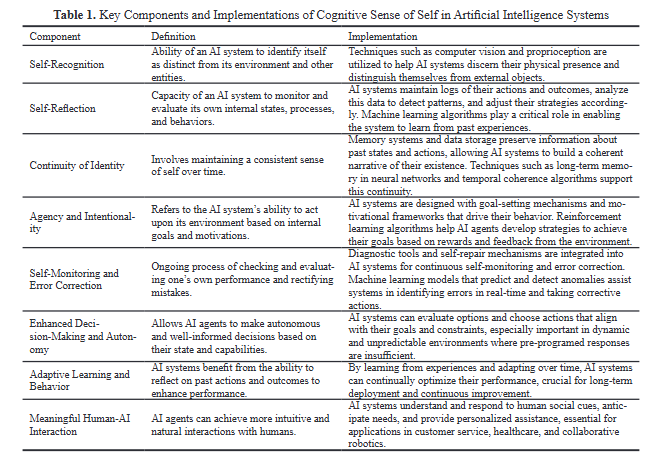 **Table 1.** Key Components and Implementations of Cognitive Sense of Self in Artificial Intelligence Systems

| Component | Definition | Implementation |
|---|---|---|
| Self-Recognition | Ability of an AI system to identify itself as distinct from its environment and other entities. | Techniques such as computer vision and proprioception are utilized to help AI systems discern their physical presence and distinguish themselves from external objects. |
| Self-Reflection | Capacity of an AI system to monitor and evaluate its own internal states, processes, and behaviors. | AI systems maintain logs of their actions and outcomes, analyze this data to detect patterns, and adjust their strategies accordingly. Machine learning algorithms play a critical role in enabling the system to learn from past experiences. |
| Continuity of Identity | Involves maintaining a consistent sense of self over time. | Memory systems and data storage preserve information about past states and actions, allowing AI systems to build a coherent narrative of their existence. Techniques such as long-term memory in neural networks and temporal coherence algorithms support this continuity. |
| Agency and Intentionality | Refers to the AI system's ability to act upon its environment based on internal goals and motivations. | AI systems are designed with goal-setting mechanisms and motivational frameworks that drive their behavior. Reinforcement learning algorithms help AI agents develop strategies to achieve their goals based on rewards and feedback from the environment. |
| Self-Monitoring and Error Correction | Ongoing process of checking and evaluating one's own performance and rectifying mistakes. | Diagnostic tools and self-repair mechanisms are integrated into AI systems for continuous self-monitoring and error correction. Machine learning models that predict and detect anomalies assist systems in identifying errors in real-time and taking corrective actions. |
| Enhanced Decision-Making and Autonomy | Allows AI agents to make autonomous and well-informed decisions based on their state and capabilities. | AI systems can evaluate options and choose actions that align with their goals and constraints, especially important in dynamic and unpredictable environments where pre-programed responses are insufficient. |
| Adaptive Learning and Behavior | AI systems benefit from the ability to reflect on past actions and outcomes to enhance performance. | By learning from experiences and adapting over time, AI systems can continually optimize their performance, crucial for long-term deployment and continuous improvement. |
| Meaningful Human-AI Interaction | AI agents can achieve more intuitive and natural interactions with humans. | AI systems understand and respond to human social cues, anticipate needs, and provide personalized assistance, essential for applications in customer service, healthcare, and collaborative robotics. |